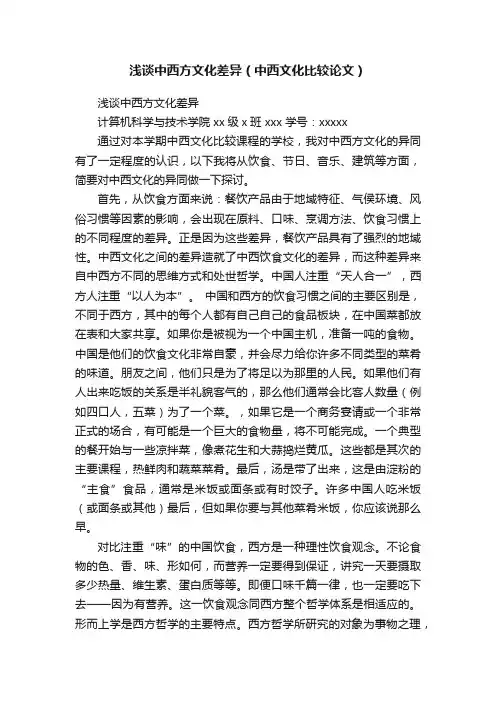 浅谈中西方文化差异（中西文化比较论文）

浅谈中西方文化差异

计算机科学与技术学院 xx 级 x 班 xxx 学号：xxxxx

通过对本学期中西文化比较课程的学校，我对中西方文化的异同有了一定程度的认识，以下我将从饮食、节日、音乐、建筑等方面，简要对中西文化的异同做一下探讨。

首先，从饮食方面来说：餐饮产品由于地域特征、气侯环境、风俗习惯等因素的影响，会出现在原料、口味、烹调方法、饮食习惯上的不同程度的差异。正是因为这些差异，餐饮产品具有了强烈的地域性。中西文化之间的差异造就了中西饮食文化的差异，而这种差异来自中西方不同的思维方式和处世哲学。中国人注重“天人合一”，西方人注重“以人为本”。 中国和西方的饮食习惯之间的主要区别是，不同于西方，其中的每个人都有自己自己的食品板块，在中国菜都放在表和大家共享。如果你是被视为一个中国主机，准备一吨的食物。中国是他们的饮食文化非常自豪，并会尽力给你许多不同类型的菜肴的味道。朋友之间，他们只是为了将足以为那里的人民。如果他们有人出来吃饭的关系是半礼貌客气的，那么他们通常会比客人数量（例如四口人，五菜）为了一个菜。，如果它是一个商务宴请或一个非常正式的场合，有可能是一个巨大的食物量，将不可能完成。一个典型的餐开始与一些凉拌菜，像煮花生和大蒜捣烂黄瓜。这些都是其次的主要课程，热鲜肉和蔬菜菜肴。最后，汤是带了出来，这是由淀粉的“主食”食品，通常是米饭或面条或有时饺子。许多中国人吃米饭（或面条或其他）最后，但如果你要与其他菜肴米饭，你应该说那么早。

对比注重“味”的中国饮食，西方是一种理性饮食观念。不论食物的色、香、味、形如何，而营养一定要得到保证，讲究一天要摄取多少热量、维生素、蛋白质等等。即便口味千篇一律，也一定要吃下去——因为有营养。这一饮食观念同西方整个哲学体系是相适应的。形而上学是西方哲学的主要特点。西方哲学所研究的对象为事物之理，